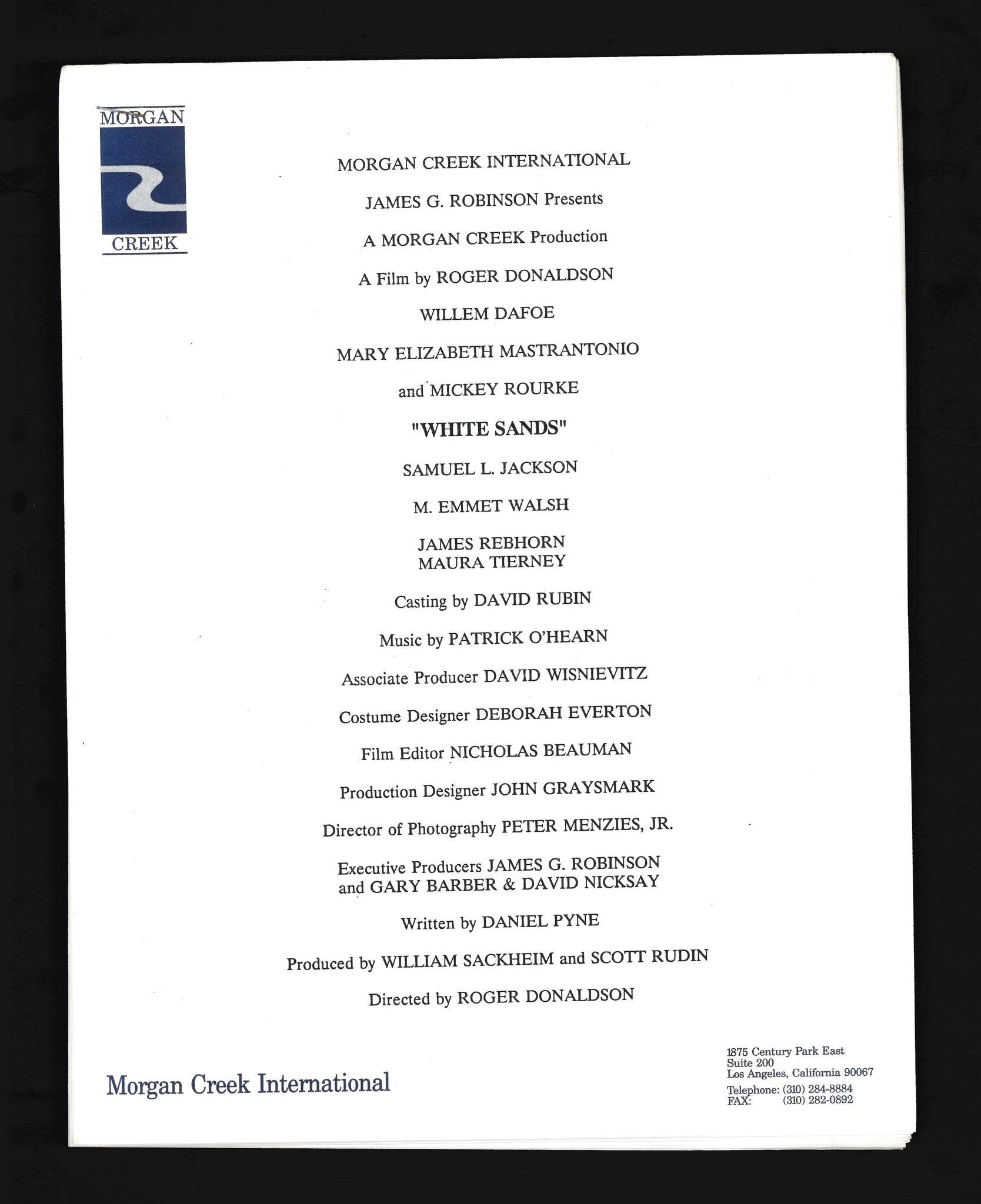 MORGAN
CREEK

MORGAN CREEK INTERNATIONAL

JAMES G. ROBINSON Presents

A MORGAN CREEK Production

A Film by ROGER DONALDSON

WILLEM DAFOE

MARY ELIZABETH MASTRANTONIO

and MICKEY ROURKE

"WHITE SANDS"

SAMUEL L. JACKSON

M. EMMET WALSH

JAMES REBHORN
MAURA TIERNEY

Casting by DAVID RUBIN

Music by PATRICK O'HEARN

Associate Producer DAVID WISNIEVITZ

Costume Designer DEBORAH EVERTON

Film Editor NICHOLAS BEAUMAN

Production Designer JOHN GRAYSMARK

Director of Photography PETER MENZIES, JR.

Executive Producers JAMES G. ROBINSON
and GARY BARBER & DAVID NICKSAY

Written by DANIEL PYNE

Produced by WILLIAM SACKHEIM and SCOTT RUDIN

Directed by ROGER DONALDSON

Morgan Creek International

1875 Century Park East
Suite 200
Los Angeles, California 90067
Telephone: (310) 284-8884
FAX: (310) 282-0892